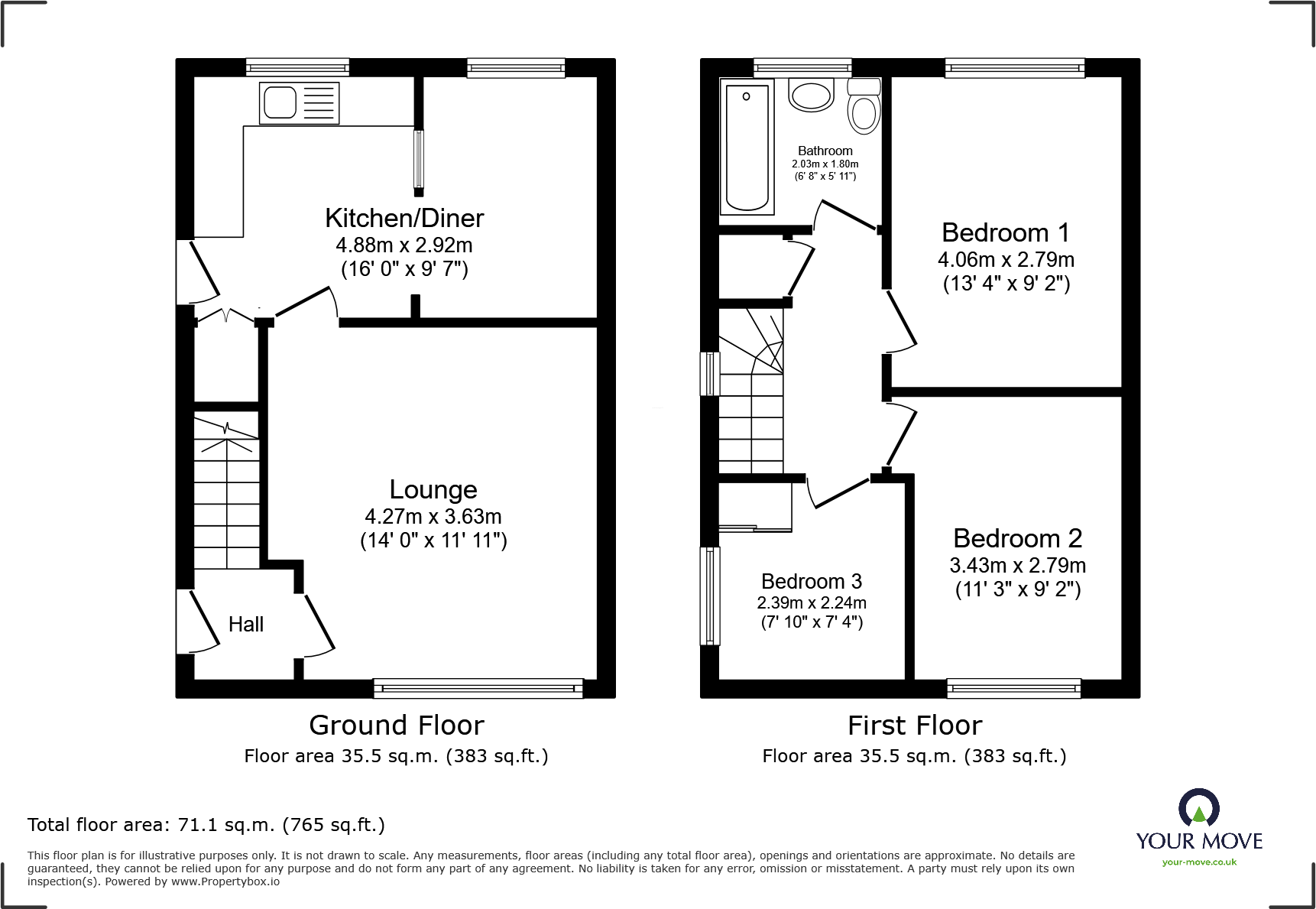 Kitchen/Diner
4.88m x 2.92m
(16' 0" x 9' 7")

Lounge
4.27m x 3.63m
(14' 0" x 11' 11")

Hall

Ground Floor
Floor area 35.5 sq.m. (383 sq.ft.)

Bathroom
2.03m x 1.80m
(6' 8" x 5' 11")

Bedroom 1
4.06m x 2.79m
(13' 4" x 9' 2")

Bedroom 2
3.43m x 2.79m
(11' 3" x 9' 2")

Bedroom 3
2.39m x 2.24m
(7' 10" x 7' 4")

First Floor
Floor area 35.5 sq.m. (383 sq.ft.)

Total floor area: 71.1 sq.m. (765 sq.ft.)

This floor plan is for illustrative purposes only. It is not drawn to scale. Any measurements, floor areas (including any total floor area), openings and orientations are approximate. No details are guaranteed, they cannot be relied upon for any purpose and do not form any part of any agreement. No liability is taken for any error, omission or misstatement. A party must rely upon its own inspection(s). Powered by www.Propertybox.io

YOUR MOVE
your-move.co.uk